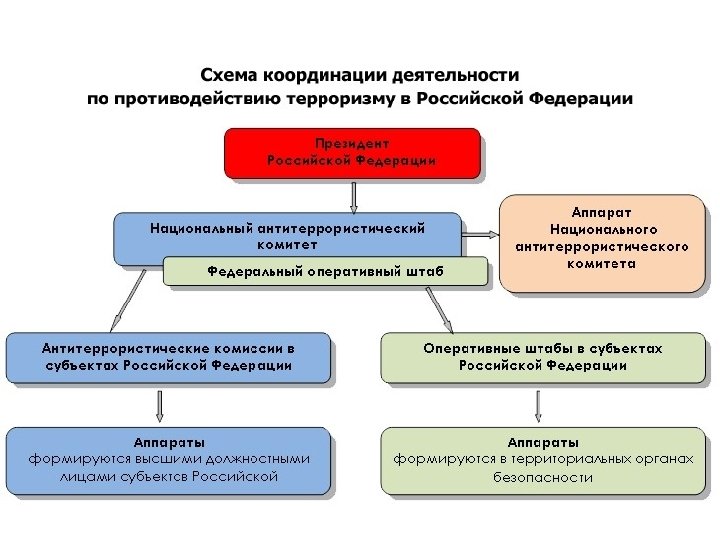 Схема координации деятельности
по противодействию терроризму в Российской Федерации

Президент
Российской Федерации

Национальный антитеррористический комитет

Федеральный оперативный штаб

Аппарат
Национального
антитеррористического
комитета

Антитеррористические комиссии в субъектах Российской Федерации

Оперативные штабы в субъектах Российской Федерации

Аппараты
формируются высшими должностными лицами субъектов Российской

Аппараты
формируются в территориальных органах безопасности